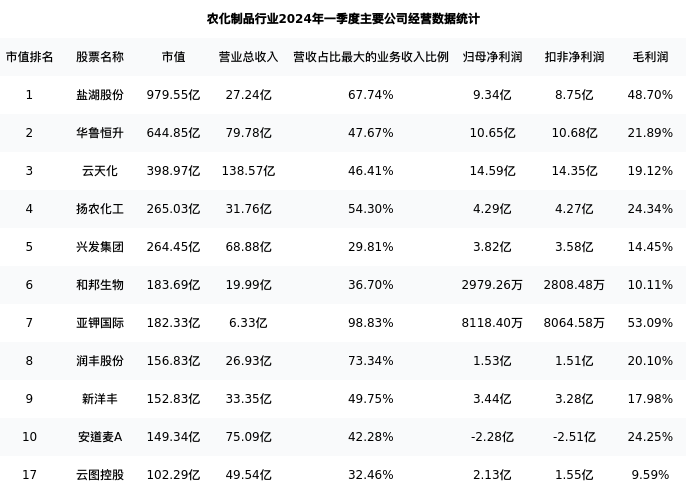 农化制品行业2024年一季度主要公司经营数据统计

| 市值排名 | 股票名称 | 市值 | 营业总收入 | 营收占比最大的业务收入比例 | 归母净利润 | 扣非净利润 | 毛利润 |
|---|---|---|---|---|---|---|---|
| 1 | 盐湖股份 | 979.55亿 | 27.24亿 | 67.74% | 9.34亿 | 8.75亿 | 48.70% |
| 2 | 华鲁恒升 | 644.85亿 | 79.78亿 | 47.67% | 10.65亿 | 10.68亿 | 21.89% |
| 3 | 云天化 | 398.97亿 | 138.57亿 | 46.41% | 14.59亿 | 14.35亿 | 19.12% |
| 4 | 扬农化工 | 265.03亿 | 31.76亿 | 54.30% | 4.29亿 | 4.27亿 | 24.34% |
| 5 | 兴发集团 | 264.45亿 | 68.88亿 | 29.81% | 3.82亿 | 3.58亿 | 14.45% |
| 6 | 和邦生物 | 183.69亿 | 19.99亿 | 36.70% | 2979.26万 | 2808.48万 | 10.11% |
| 7 | 亚钾国际 | 182.33亿 | 6.33亿 | 98.83% | 8118.40万 | 8064.58万 | 53.09% |
| 8 | 润丰股份 | 156.83亿 | 26.93亿 | 73.34% | 1.53亿 | 1.51亿 | 20.10% |
| 9 | 新洋丰 | 152.83亿 | 33.35亿 | 49.75% | 3.44亿 | 3.28亿 | 17.98% |
| 10 | 安道麦A | 149.34亿 | 75.09亿 | 42.28% | -2.28亿 | -2.51亿 | 24.25% |
| 17 | 云图控股 | 102.29亿 | 49.54亿 | 32.46% | 2.13亿 | 1.55亿 | 9.59% |